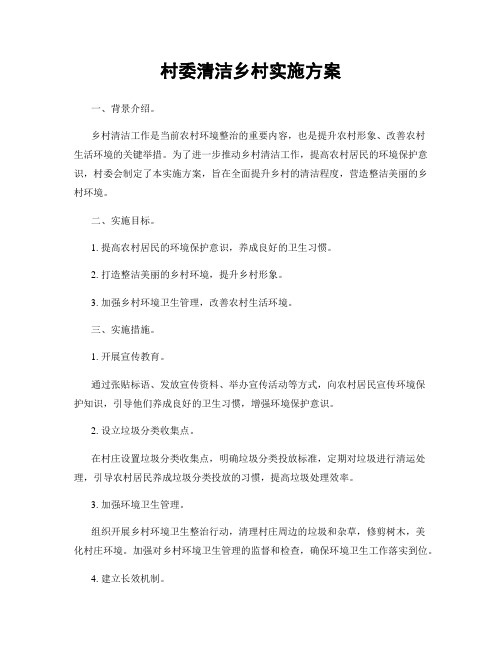 村委清洁乡村实施方案

一、背景介绍。

乡村清洁工作是当前农村环境整治的重要内容，也是提升农村形象、改善农村生活环境的关键举措。为了进一步推动乡村清洁工作，提高农村居民的环境保护意识，村委会制定了本实施方案，旨在全面提升乡村的清洁程度，营造整洁美丽的乡村环境。

二、实施目标。

1. 提高农村居民的环境保护意识，养成良好的卫生习惯。

2. 打造整洁美丽的乡村环境，提升乡村形象。

3. 加强乡村环境卫生管理，改善农村生活环境。

三、实施措施。

1. 开展宣传教育。

通过张贴标语、发放宣传资料、举办宣传活动等方式，向农村居民宣传环境保护知识，引导他们养成良好的卫生习惯，增强环境保护意识。

2. 设立垃圾分类收集点。

在村庄设置垃圾分类收集点，明确垃圾分类投放标准，定期对垃圾进行清运处理，引导农村居民养成垃圾分类投放的习惯，提高垃圾处理效率。

3. 加强环境卫生管理。

组织开展乡村环境卫生整治行动，清理村庄周边的垃圾和杂草，修剪树木，美化村庄环境。加强对乡村环境卫生管理的监督和检查，确保环境卫生工作落实到位。

4. 建立长效机制。